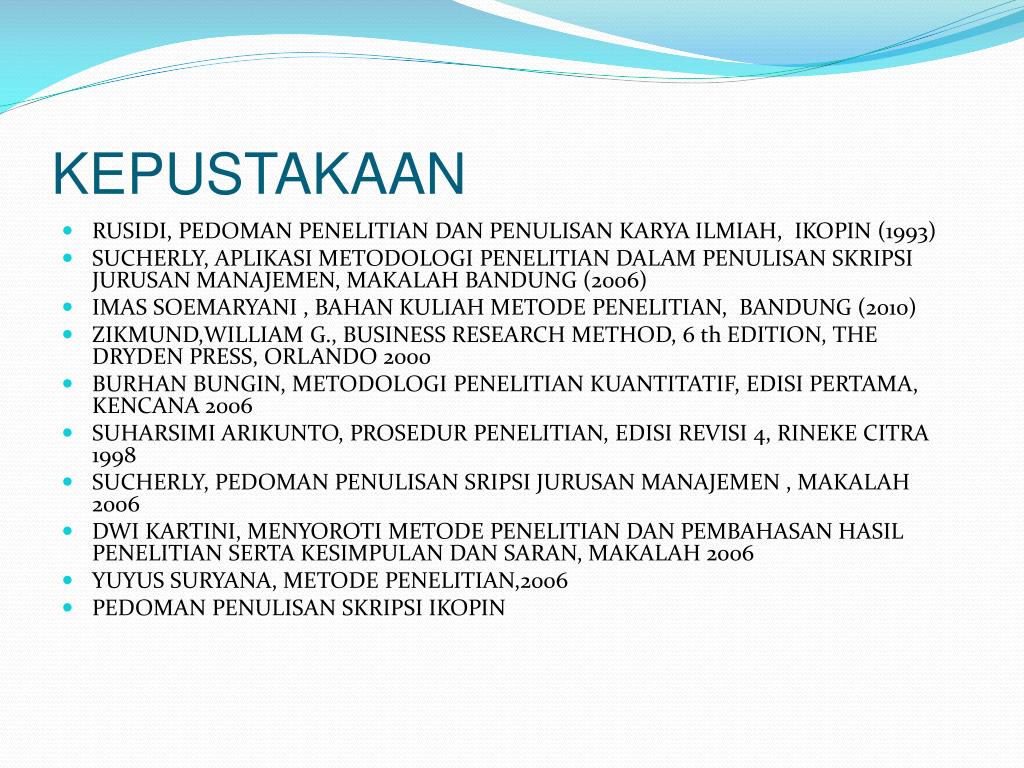 KEPUSTAKAAN

- RUSIDI, PEDOMAN PENELITIAN DAN PENULISAN KARYA ILMIAH, IKOPIN (1993)
- SUCHERLY, APLIKASI METODOLOGI PENELITIAN DALAM PENULISAN SKRIPSI JURUSAN MANAJEMEN, MAKALAH BANDUNG (2006)
- IMAS SOEMARYANI , BAHAN KULIAH METODE PENELITIAN, BANDUNG (2010)
- ZIKMUND,WILLIAM G., BUSINESS RESEARCH METHOD, 6 th EDITION, THE DRYDEN PRESS, ORLANDO 2000
- BURHAN BUNGIN, METODOLOGI PENELITIAN KUANTITATIF, EDISI PERTAMA, KENCANA 2006
- SUHARSIMI ARIKUNTO, PROSEDUR PENELITIAN, EDISI REVISI 4, RINEKE CITRA 1998
- SUCHERLY, PEDOMAN PENULISAN SRIPSI JURUSAN MANAJEMEN , MAKALAH 2006
- DWI KARTINI, MENYOROTI METODE PENELITIAN DAN PEMBAHASAN HASIL PENELITIAN SERTA KESIMPULAN DAN SARAN, MAKALAH 2006
- YUYUS SURYANA, METODE PENELITIAN,2006
- PEDOMAN PENULISAN SKRIPSI IKOPIN